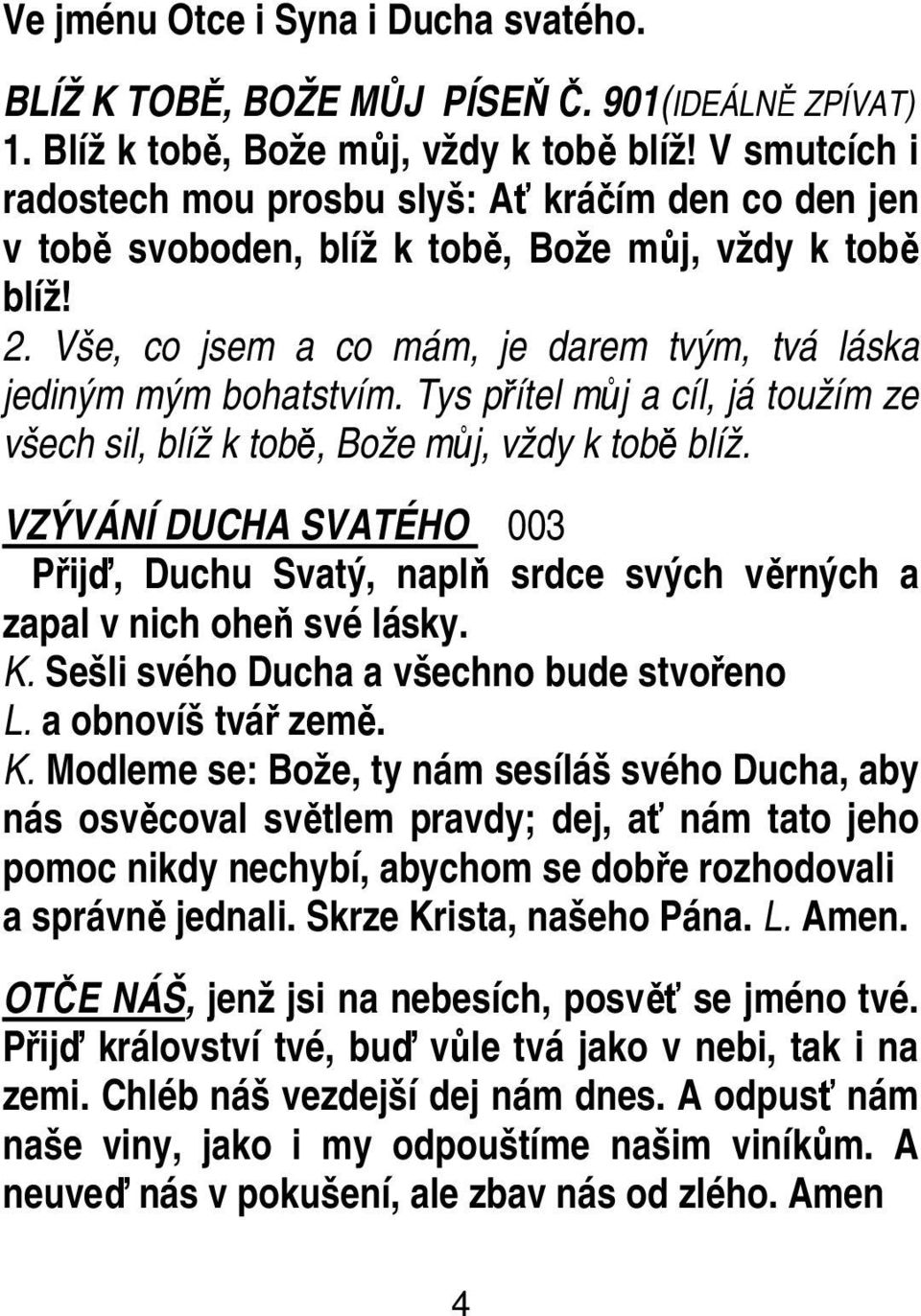 Ve jménu Otce i Syna i Ducha svatého.

BLÍŽ K TOBĚ, BOŽE MŮJ PÍSEŇ Č. 901(IDEÁLNĚ ZPÍVAT)
1. Blíž k tobě, Bože můj, vždy k tobě blíž! V smutcích i radostech mou prosbu slyš: Ať kráčím den co den jen v tobě svoboden, blíž k tobě, Bože můj, vždy k tobě blíž!
2. Vše, co jsem a co mám, je darem tvým, tvá láska jediným mým bohatstvím. Tys přítel můj a cíl, já toužím ze všech sil, blíž k tobě, Bože můj, vždy k tobě blíž.

VZÝVÁNÍ DUCHA SVATÉHO 003
Přijď, Duchu Svatý, naplň srdce svých věrných a zapal v nich oheň své lásky.
K. Sešli svého Ducha a všechno bude stvořeno
L. a obnovíš tvář země.
K. Modleme se: Bože, ty nám sesíláš svého Ducha, aby nás osvěcoval světlem pravdy; dej, ať nám tato jeho pomoc nikdy nechybí, abychom se dobře rozhodovali a správně jednali. Skrze Krista, našeho Pána. L. Amen.

OTČE NÁŠ, jenž jsi na nebesích, posvěť se jméno tvé. Přijď království tvé, buď vůle tvá jako v nebi, tak i na zemi. Chléb náš vezdejší dej nám dnes. A odpusť nám naše viny, jako i my odpouštíme našim viníkům. A neuveď nás v pokušení, ale zbav nás od zlého. Amen

4